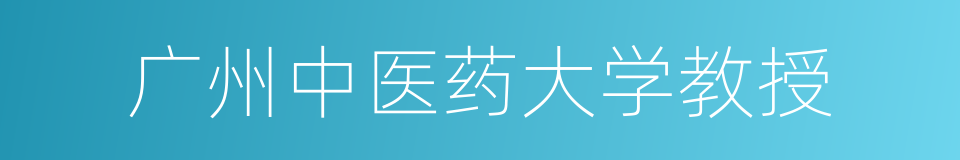 广州中医药大学教授